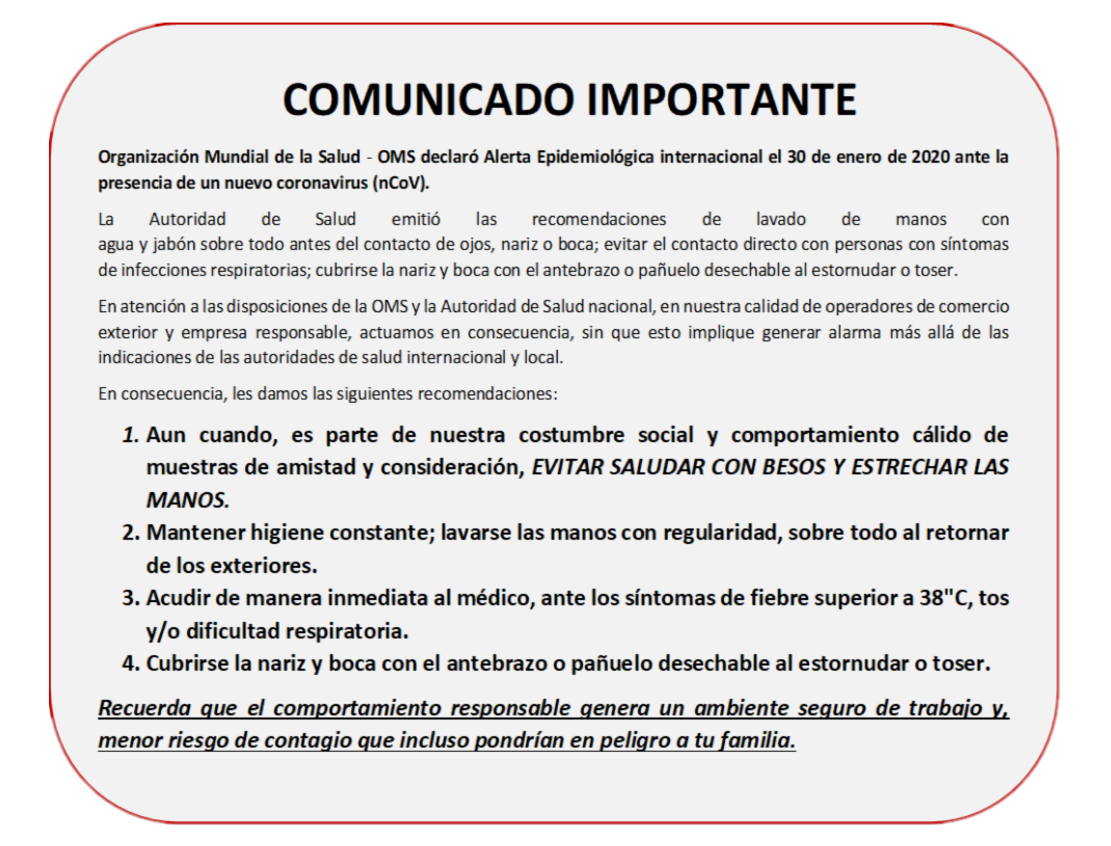 COMUNICADO IMPORTANTE

Organización Mundial de la Salud - OMS declaró Alerta Epidemiológica internacional el 30 de enero de 2020 ante la presencia de un nuevo coronavirus (nCoV).

La Autoridad de Salud emitió las recomendaciones de lavado de manos con agua y jabón sobre todo antes del contacto de ojos, nariz o boca; evitar el contacto directo con personas con síntomas de infecciones respiratorias; cubrirse la nariz y boca con el antebrazo o pañuelo desechable al estornudar o toser.

En atención a las disposiciones de la OMS y la Autoridad de Salud nacional, en nuestra calidad de operadores de comercio exterior y empresa responsable, actuamos en consecuencia, sin que esto implique generar alarma más allá de las indicaciones de las autoridades de salud internacional y local.

En consecuencia, les damos las siguientes recomendaciones:

1. Aun cuando, es parte de nuestra costumbre social y comportamiento cálido de muestras de amistad y consideración, EVITAR SALUDAR CON BESOS Y ESTRECHAR LAS MANOS.
2. Mantener higiene constante; lavarse las manos con regularidad, sobre todo al retornar de los exteriores.
3. Acudir de manera inmediata al médico, ante los síntomas de fiebre superior a 38"C, tos y/o dificultad respiratoria.
4. Cubrirse la nariz y boca con el antebrazo o pañuelo desechable al estornudar o toser.

Recuerda que el comportamiento responsable genera un ambiente seguro de trabajo y, menor riesgo de contagio que incluso pondrían en peligro a tu familia.